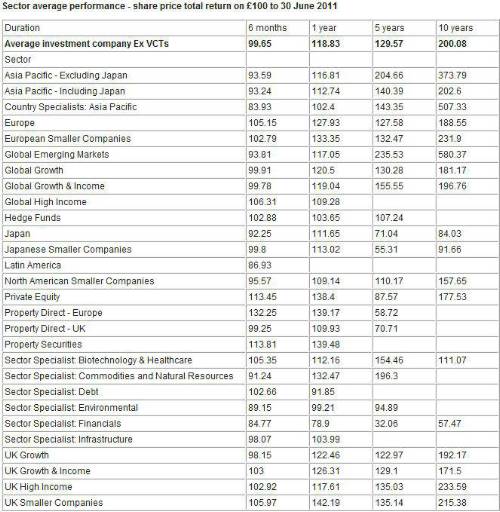 Sector average performance - share price total return on £100 to 30 June 2011

| Duration | 6 months | 1 year | 5 years | 10 years |
|---|---|---|---|---|
| Average investment company Ex VCTs | 99.65 | 118.83 | 129.57 | 200.08 |
| Sector | | | | |
| Asia Pacific - Excluding Japan | 93.59 | 116.81 | 204.66 | 373.79 |
| Asia Pacific - Including Japan | 93.24 | 112.74 | 140.39 | 202.6 |
| Country Specialists: Asia Pacific | 83.93 | 102.4 | 143.35 | 507.33 |
| Europe | 105.15 | 127.93 | 127.58 | 188.55 |
| European Smaller Companies | 102.79 | 133.35 | 132.47 | 231.9 |
| Global Emerging Markets | 93.81 | 117.05 | 235.53 | 580.37 |
| Global Growth | 99.91 | 120.5 | 130.28 | 181.17 |
| Global Growth & Income | 99.78 | 119.04 | 155.55 | 196.76 |
| Global High Income | 106.31 | 109.28 | | |
| Hedge Funds | 102.88 | 103.65 | 107.24 | |
| Japan | 92.25 | 111.65 | 71.04 | 84.03 |
| Japanese Smaller Companies | 99.8 | 113.02 | 55.31 | 91.66 |
| Latin America | 86.93 | | | |
| North American Smaller Companies | 95.57 | 109.14 | 110.17 | 157.65 |
| Private Equity | 113.45 | 138.4 | 87.57 | 177.53 |
| Property Direct - Europe | 132.25 | 139.17 | 58.72 | |
| Property Direct - UK | 99.25 | 109.93 | 70.71 | |
| Property Securities | 113.81 | 139.48 | | |
| Sector Specialist: Biotechnology & Healthcare | 105.35 | 112.16 | 154.46 | 111.07 |
| Sector Specialist: Commodities and Natural Resources | 91.24 | 132.47 | 196.3 | |
| Sector Specialist: Debt | 102.66 | 91.85 | | |
| Sector Specialist: Environmental | 89.15 | 99.21 | 94.89 | |
| Sector Specialist: Financials | 84.77 | 78.9 | 32.06 | 57.47 |
| Sector Specialist: Infrastructure | 98.07 | 103.99 | | |
| UK Growth | 98.15 | 122.46 | 122.97 | 192.17 |
| UK Growth & Income | 103 | 126.31 | 129.1 | 171.5 |
| UK High Income | 102.92 | 117.61 | 135.03 | 233.59 |
| UK Smaller Companies | 105.97 | 142.19 | 135.14 | 215.38 |